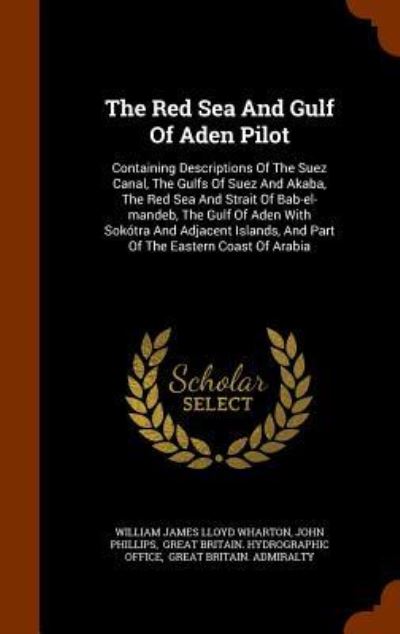 The Red Sea And Gulf Of Aden Pilot

Containing Descriptions Of The Suez Canal, The Gulfs Of Suez And Akaba, The Red Sea And Strait Of Bab-el-mandeb, The Gulf Of Aden With Sokótra And Adjacent Islands, And Part Of The Eastern Coast Of Arabia

Scholar SELECT

WILLIAM JAMES LLOYD WHARTON, JOHN PHILLIPS, GREAT BRITAIN. HYDROGRAPHIC OFFICE, GREAT BRITAIN. ADMIRALTY